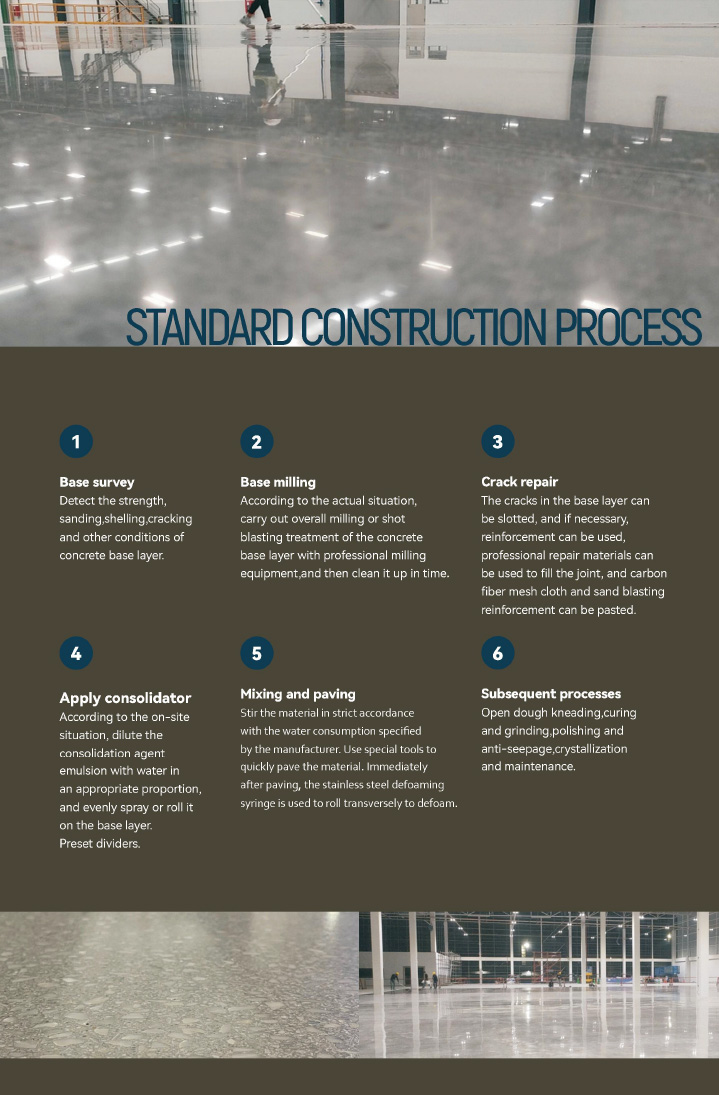 STANDARD CONSTRUCTION PROCESS

1

Base survey
Detect the strength, sanding,shelling,cracking and other conditions of concrete base layer.

2

Base milling
According to the actual situation, carry out overall milling or shot blasting treatment of the concrete base layer with professional milling equipment,and then clean it up in time.

3

Crack repair
The cracks in the base layer can be slotted, and if necessary, reinforcement can be used, professional repair materials can be used to fill the joint, and carbon fiber mesh cloth and sand blasting reinforcement can be pasted.

4

Apply consolidator
According to the on-site situation, dilute the consolidation agent emulsion with water in an appropriate proportion, and evenly spray or roll it on the base layer.
Preset dividers.

5

Mixing and paving
Stir the material in strict accordance with the water consumption specified by the manufacturer. Use special tools to quickly pave the material. Immediately after paving, the stainless steel defoaming syringe is used to roll transversely to defoam.

6

Subsequent processes
Open dough kneading,curing and grinding,polishing and anti-seepage,crystallization and maintenance.